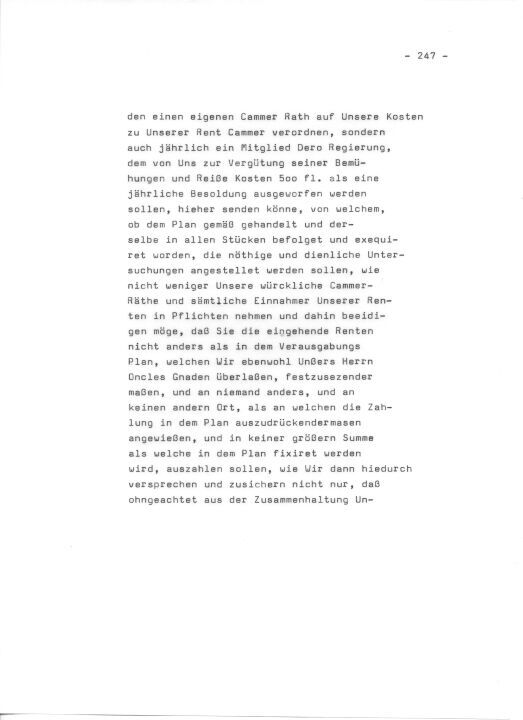 - 247 -

den einen eigenen Cammer Rath auf Unsere Kosten zu Unserer Rent Cammer verordnen, sondern auch jährlich ein Mitglied Dero Regierung, dem von Uns zur Vergütung seiner Bemühungen und Reiße Kosten 5oo fl. als eine jährliche Besoldung ausgeworfen werden sollen, hieher senden könne, von welchem, ob dem Plan gemäß gehandelt und derselbe in allen Stücken befolget und exequiret worden, die nöthige und dienliche Untersuchungen angestellet werden sollen, wie nicht weniger Unsere würckliche Cammer-Räthe und sämtliche Einnahmer Unserer Renten in Pflichten nehmen und dahin beeidigen möge, daß Sie die eingehende Renten nicht anders als in dem Verausgabungs Plan, welchen Wir ebenwohl Unßers Herrn Oncles Gnaden überlaßen, festzusezender maßen, und an niemand anders, und an keinen andern Ort, als an welchen die Zahlung in dem Plan auszudrückendermasen angewießen, und in keiner größern Summe als welche in dem Plan fixiret werden wird, auszahlen sollen, wie Wir dann hiedurch versprechen und zusichern nicht nur, daß ohngeachtet aus der Zusammenhaltung Un-